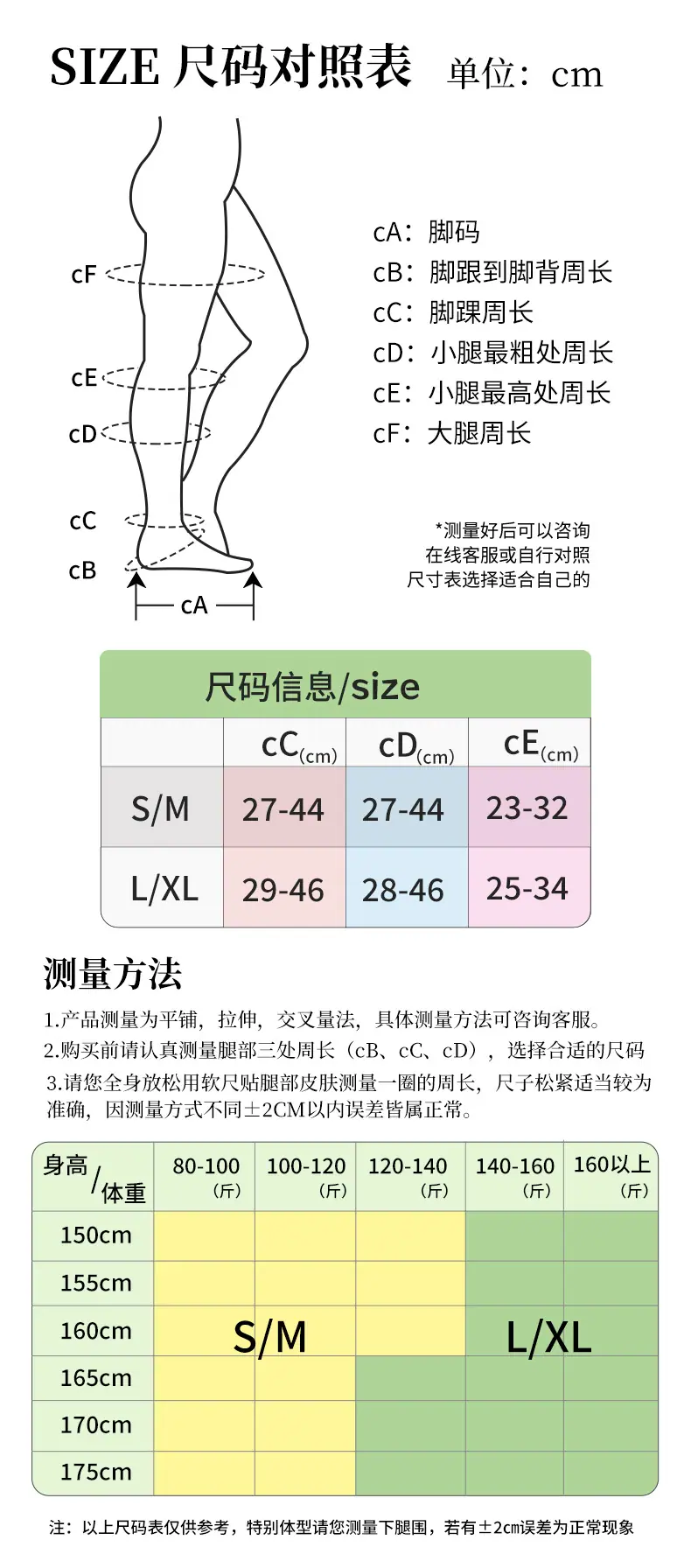 SIZE 尺码对照表 单位：cm

cF
cE
cD
cC
cB
cA

cA：脚码
cB：脚跟到脚背周长
cC：脚踝周长
cD：小腿最粗处周长
cE：小腿最高处周长
cF：大腿周长

*测量好后可以咨询在线客服或自行对照尺寸表选择适合自己的

尺码信息/size

| | cC(cm) | cD(cm) | cE(cm) |
|---|---|---|---|
| S/M | 27-44 | 27-44 | 23-32 |
| L/XL | 29-46 | 28-46 | 25-34 |

测量方法

1.产品测量为平铺，拉伸，交叉量法，具体测量方法可咨询客服。
2.购买前请认真测量腿部三处周长（cB、cC、cD），选择合适的尺码
3.请您全身放松用软尺贴腿部皮肤测量一圈的周长，尺子松紧适当较为准确，因测量方式不同±2CM以内误差皆属正常。

| 身高/体重 | 80-100（斤） | 100-120（斤） | 120-140（斤） | 140-160（斤） | 160以上（斤） |
|---|---|---|---|---|---|
| 150cm | | | | | |
| 155cm | | | | | |
| 160cm | S/M | | | L/XL | |
| 165cm | | | | | |
| 170cm | | | | | |
| 175cm | | | | | |

注：以上尺码表仅供参考，特别体型请您测量下腿围，若有±2cm误差为正常现象